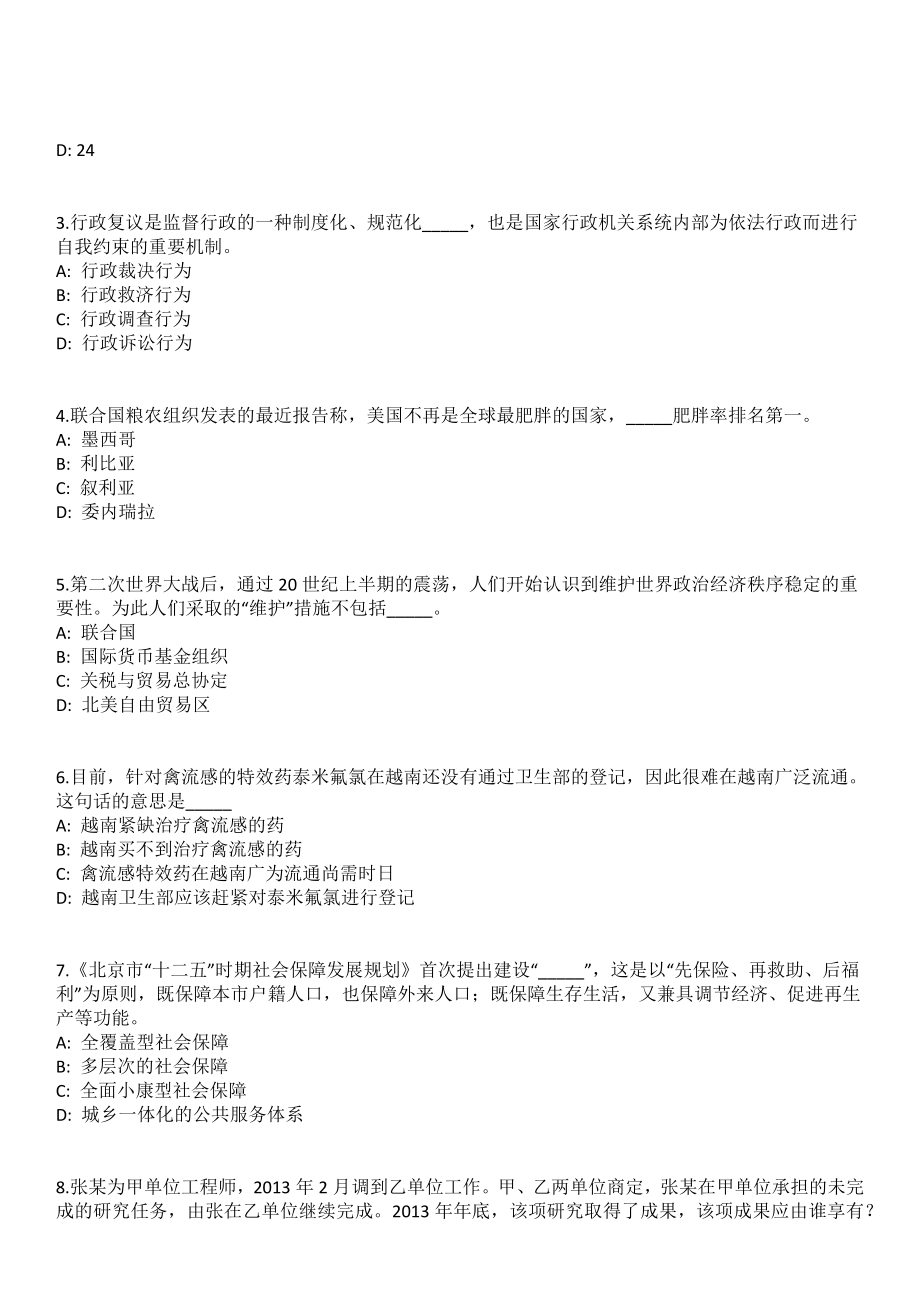 D: 24

3.行政复议是监督行政的一种制度化、规范化_____，也是国家行政机关系统内部为依法行政而进行自我约束的重要机制。
A: 行政裁决行为
B: 行政救济行为
C: 行政调查行为
D: 行政诉讼行为

4.联合国粮农组织发表的最近报告称，美国不再是全球最肥胖的国家，_____肥胖率排名第一。
A: 墨西哥
B: 利比亚
C: 叙利亚
D: 委内瑞拉

5.第二次世界大战后，通过 20 世纪上半期的震荡，人们开始认识到维护世界政治经济秩序稳定的重要性。为此人们采取的“维护”措施不包括_____。
A: 联合国
B: 国际货币基金组织
C: 关税与贸易总协定
D: 北美自由贸易区

6.目前，针对禽流感的特效药泰米氟氯在越南还没有通过卫生部的登记，因此很难在越南广泛流通。这句话的意思是_____
A: 越南紧缺治疗禽流感的药
B: 越南买不到治疗禽流感的药
C: 禽流感特效药在越南广为流通尚需时日
D: 越南卫生部应该赶紧对泰米氟氯进行登记

7.《北京市“十二五”时期社会保障发展规划》首次提出建设“_____”，这是以“先保险、再救助、后福利”为原则，既保障本市户籍人口，也保障外来人口；既保障生存生活，又兼具调节经济、促进再生产等功能。
A: 全覆盖型社会保障
B: 多层次的社会保障
C: 全面小康型社会保障
D: 城乡一体化的公共服务体系

8.张某为甲单位工程师，2013 年 2 月调到乙单位工作。甲、乙两单位商定，张某在甲单位承担的未完成的研究任务，由张在乙单位继续完成。2013 年年底，该项研究取得了成果，该项成果应由谁享有？